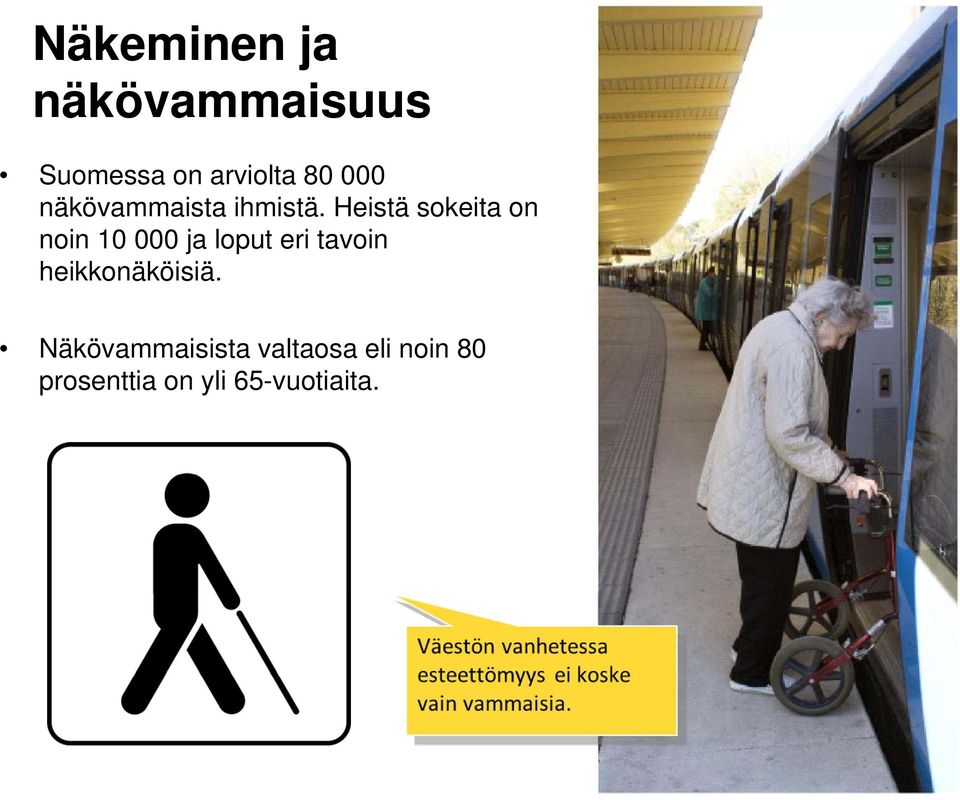 Näkeminen ja näkövammaisuus

• Suomessa on arviolta 80 000 näkövammaista ihmistä. Heistä sokeita on noin 10 000 ja loput eri tavoin heikkonäköisiä.

• Näkövammaisista valtaosa eli noin 80 prosenttia on yli 65-vuotiaita.

Väestön vanhetessa esteettömyys ei koske vain vammaisia.